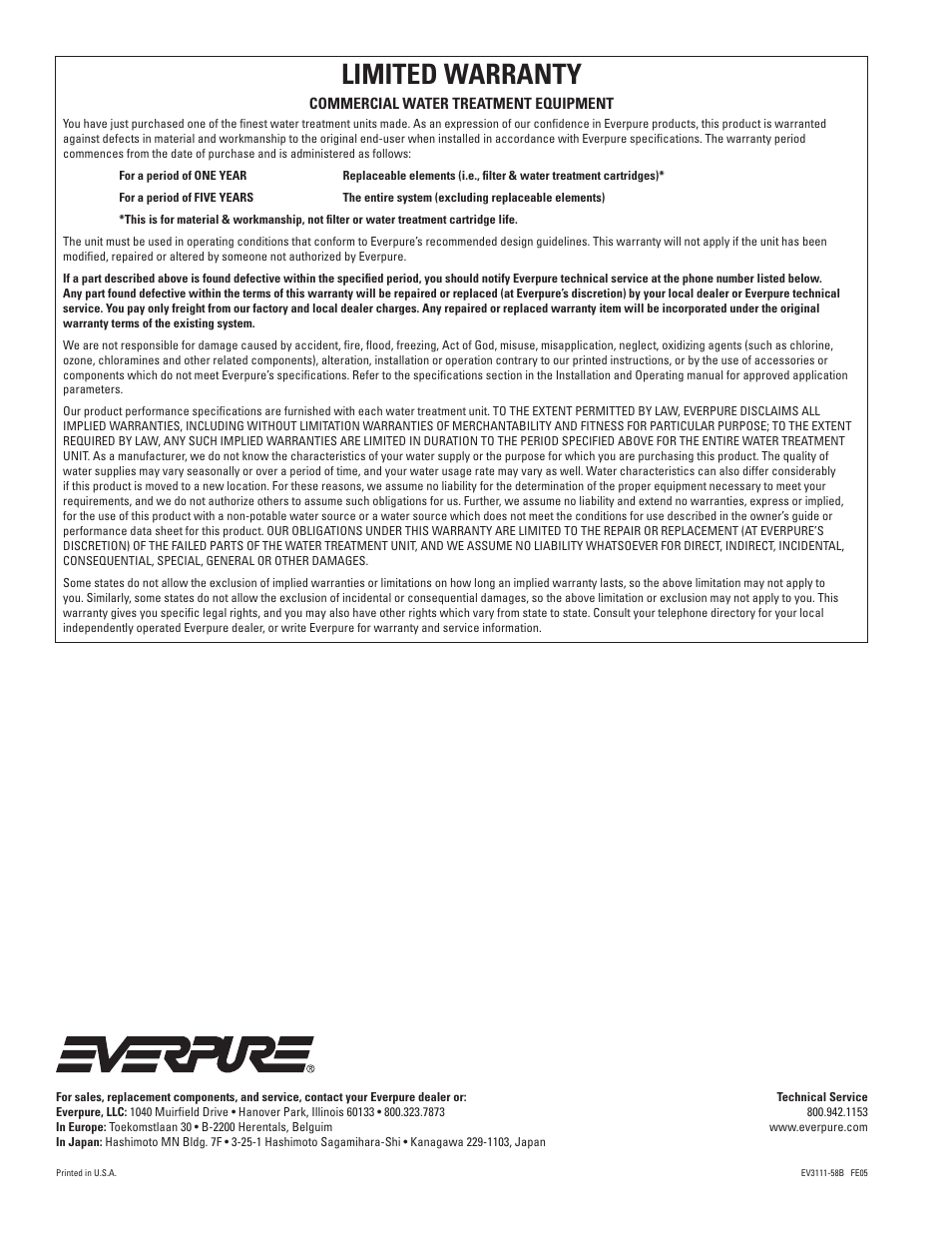 LIMITED WARRANTY

COMMERCIAL WATER TREATMENT EQUIPMENT

You have just purchased one of the finest water treatment units made. As an expression of our confidence in Everpure products, this product is warranted against defects in material and workmanship to the original end-user when installed in accordance with Everpure specifications. The warranty period commences from the date of purchase and is administered as follows:

For a period of ONE YEAR Replaceable elements (i.e., filter & water treatment cartridges)*

For a period of FIVE YEARS The entire system (excluding replaceable elements)

*This is for material & workmanship, not filter or water treatment cartridge life.

The unit must be used in operating conditions that conform to Everpure's recommended design guidelines. This warranty will not apply if the unit has been modified, repaired or altered by someone not authorized by Everpure.

If a part described above is found defective within the specified period, you should notify Everpure technical service at the phone number listed below. Any part found defective within the terms of this warranty will be repaired or replaced (at Everpure's discretion) by your local dealer or Everpure technical service. You pay only freight from our factory and local dealer charges. Any repaired or replaced warranty item will be incorporated under the original warranty terms of the existing system.

We are not responsible for damage caused by accident, fire, flood, freezing, Act of God, misuse, misapplication, neglect, oxidizing agents (such as chlorine, ozone, chloramines and other related components), alteration, installation or operation contrary to our printed instructions, or by the use of accessories or components which do not meet Everpure's specifications. Refer to the specifications section in the Installation and Operating manual for approved application parameters.

Our product performance specifications are furnished with each water treatment unit. TO THE EXTENT PERMITTED BY LAW, EVERPURE DISCLAIMS ALL IMPLIED WARRANTIES, INCLUDING WITHOUT LIMITATION WARRANTIES OF MERCHANTABILITY AND FITNESS FOR PARTICULAR PURPOSE; TO THE EXTENT REQUIRED BY LAW, ANY SUCH IMPLIED WARRANTIES ARE LIMITED IN DURATION TO THE PERIOD SPECIFIED ABOVE FOR THE ENTIRE WATER TREATMENT UNIT. As a manufacturer, we do not know the characteristics of your water supply or the purpose for which you are purchasing this product. The quality of water supplies may vary seasonally or over a period of time, and your water usage rate may vary as well. Water characteristics can also differ considerably if this product is moved to a new location. For these reasons, we assume no liability for the determination of the proper equipment necessary to meet your requirements, and we do not authorize others to assume such obligations for us. Further, we assume no liability and extend no warranties, express or implied, for the use of this product with a non-potable water source or a water source which does not meet the conditions for use described in the owner's guide or performance data sheet for this product. OUR OBLIGATIONS UNDER THIS WARRANTY ARE LIMITED TO THE REPAIR OR REPLACEMENT (AT EVERPURE'S DISCRETION) OF THE FAILED PARTS OF THE WATER TREATMENT UNIT, AND WE ASSUME NO LIABILITY WHATSOEVER FOR DIRECT, INDIRECT, INCIDENTAL, CONSEQUENTIAL, SPECIAL, GENERAL OR OTHER DAMAGES.

Some states do not allow the exclusion of implied warranties or limitations on how long an implied warranty lasts, so the above limitation may not apply to you. Similarly, some states do not allow the exclusion of incidental or consequential damages, so the above limitation or exclusion may not apply to you. This warranty gives you specific legal rights, and you may also have other rights which vary from state to state. Consult your telephone directory for your local independently operated Everpure dealer, or write Everpure for warranty and service information.

EVERPURE®

For sales, replacement components, and service, contact your Everpure dealer or:
Everpure, LLC: 1040 Muirfield Drive • Hanover Park, Illinois 60133 • 800.323.7873
In Europe: Toekomstlaan 30 • B-2200 Herentals, Belguim
In Japan: Hashimoto MN Bldg. 7F • 3-25-1 Hashimoto Sagamihara-Shi • Kanagawa 229-1103, Japan

Technical Service
800.942.1153
www.everpure.com

Printed in U.S.A.

EV3111-58B FE05